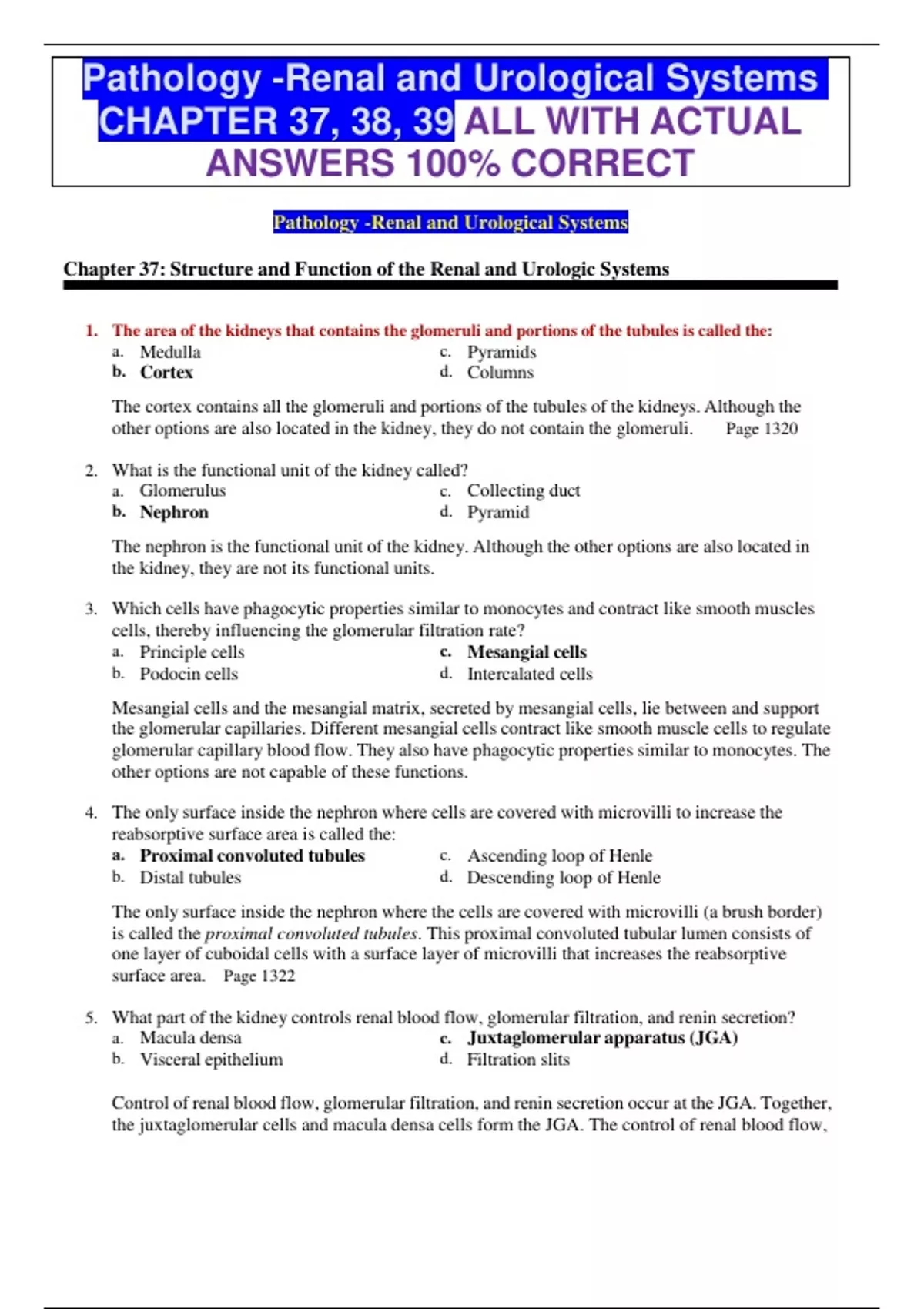 Pathology -Renal and Urological Systems CHAPTER 37, 38, 39 ALL WITH ACTUAL ANSWERS 100% CORRECT

Pathology -Renal and Urological Systems

Chapter 37: Structure and Function of the Renal and Urologic Systems

1. The area of the kidneys that contains the glomeruli and portions of the tubules is called the:
a. Medulla
b. Cortex
c. Pyramids
d. Columns

The cortex contains all the glomeruli and portions of the tubules of the kidneys. Although the other options are also located in the kidney, they do not contain the glomeruli. Page 1320

2. What is the functional unit of the kidney called?
a. Glomerulus
b. Nephron
c. Collecting duct
d. Pyramid

The nephron is the functional unit of the kidney. Although the other options are also located in the kidney, they are not its functional units.

3. Which cells have phagocytic properties similar to monocytes and contract like smooth muscles cells, thereby influencing the glomerular filtration rate?
a. Principle cells
b. Podocin cells
c. Mesangial cells
d. Intercalated cells

Mesangial cells and the mesangial matrix, secreted by mesangial cells, lie between and support the glomerular capillaries. Different mesangial cells contract like smooth muscle cells to regulate glomerular capillary blood flow. They also have phagocytic properties similar to monocytes. The other options are not capable of these functions.

4. The only surface inside the nephron where cells are covered with microvilli to increase the reabsorptive surface area is called the:
a. Proximal convoluted tubules
b. Distal tubules
c. Ascending loop of Henle
d. Descending loop of Henle

The only surface inside the nephron where the cells are covered with microvilli (a brush border) is called the proximal convoluted tubules. This proximal convoluted tubular lumen consists of one layer of cuboidal cells with a surface layer of microvilli that increases the reabsorptive surface area. Page 1322

5. What part of the kidney controls renal blood flow, glomerular filtration, and renin secretion?
a. Macula densa
b. Visceral epithelium
c. Juxtaglomerular apparatus (JGA)
d. Filtration slits

Control of renal blood flow, glomerular filtration, and renin secretion occur at the JGA. Together, the juxtaglomerular cells and macula densa cells form the JGA. The control of renal blood flow,